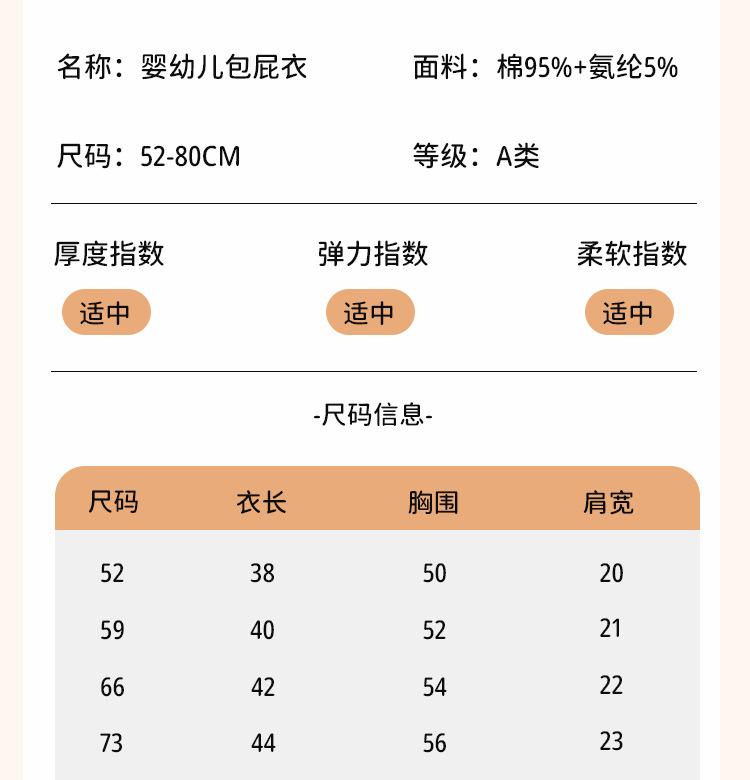 名称：婴幼儿包屁衣

面料：棉95%+氨纶5%

尺码：52-80CM

等级：A类

厚度指数

适中

弹力指数

适中

柔软指数

适中

-尺码信息-

| 尺码 | 衣长 | 胸围 | 肩宽 |
|---|---|---|---|
| 52 | 38 | 50 | 20 |
| 59 | 40 | 52 | 21 |
| 66 | 42 | 54 | 22 |
| 73 | 44 | 56 | 23 |